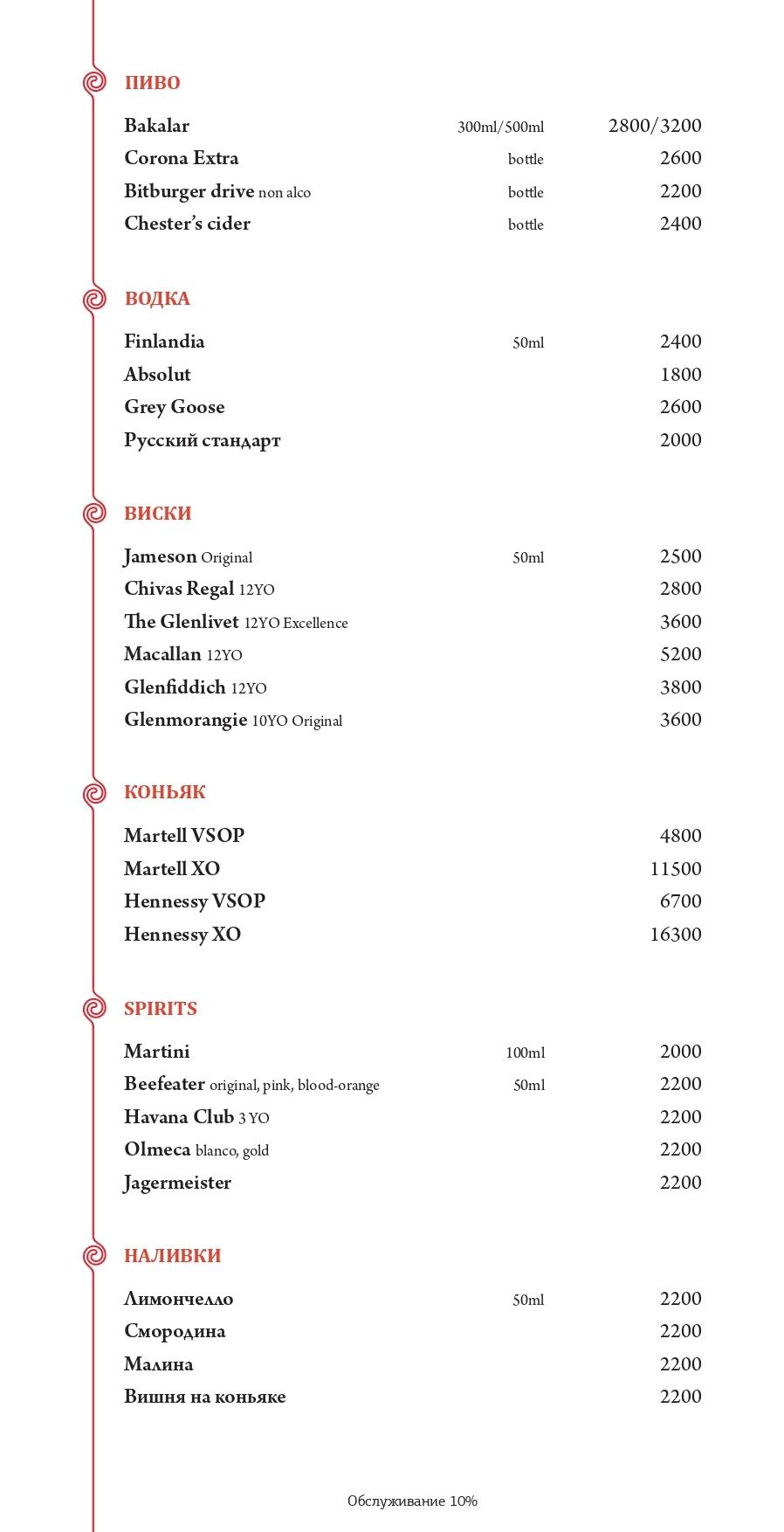 ПИВО

Bakalar 300ml/500ml 2800/3200
Corona Extra bottle 2600
Bitburger drive non alco bottle 2200
Chester's cider bottle 2400

ВОДКА

Finlandia 50ml 2400
Absolut 1800
Grey Goose 2600
Русский стандарт 2000

ВИСКИ

Jameson Original 50ml 2500
Chivas Regal 12YO 2800
The Glenlivet 12YO Excellence 3600
Macallan 12YO 5200
Glenfiddich 12YO 3800
Glenmorangie 10YO Original 3600

КОНЬЯК

Martell VSOP 4800
Martell XO 11500
Hennessy VSOP 6700
Hennessy XO 16300

SPIRITS

Martini 100ml 2000
Beefeater original, pink, blood-orange 50ml 2200
Havana Club 3 YO 2200
Olmeca blanco, gold 2200
Jagermeister 2200

НАЛИВКИ

Лимончелло 50ml 2200
Смородина 2200
Малина 2200
Вишня на коньяке 2200

Обслуживание 10%